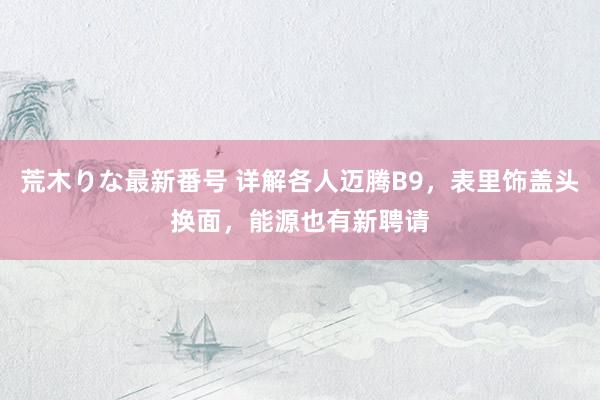 荒木りな最新番号 详解各人迈腾B9，表里饰盖头换面，能源也有新聘请